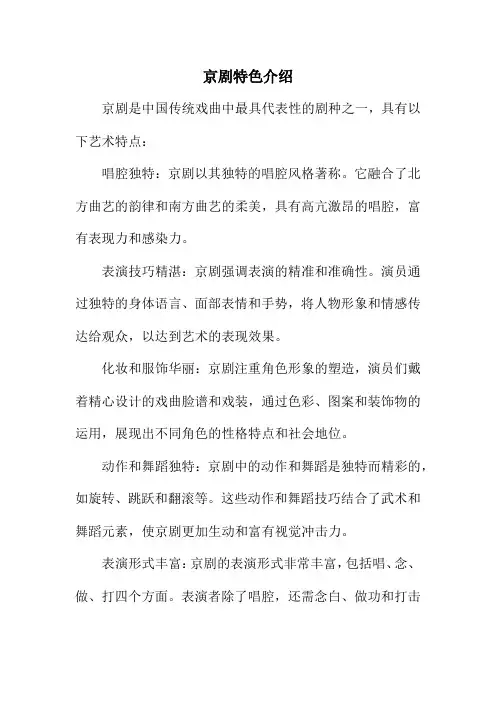 京剧特色介绍

京剧是中国传统戏曲中最具代表性的剧种之一，具有以下艺术特点：

唱腔独特：京剧以其独特的唱腔风格著称。它融合了北方曲艺的韵律和南方曲艺的柔美，具有高亢激昂的唱腔，富有表现力和感染力。

表演技巧精湛：京剧强调表演的精准和准确性。演员通过独特的身体语言、面部表情和手势，将人物形象和情感传达给观众，以达到艺术的表现效果。

化妆和服饰华丽：京剧注重角色形象的塑造，演员们戴着精心设计的戏曲脸谱和戏装，通过色彩、图案和装饰物的运用，展现出不同角色的性格特点和社会地位。

动作和舞蹈独特：京剧中的动作和舞蹈是独特而精彩的，如旋转、跳跃和翻滚等。这些动作和舞蹈技巧结合了武术和舞蹈元素，使京剧更加生动和富有视觉冲击力。

表演形式丰富：京剧的表演形式非常丰富，包括唱、念、做、打四个方面。表演者除了唱腔，还需念白、做功和打击